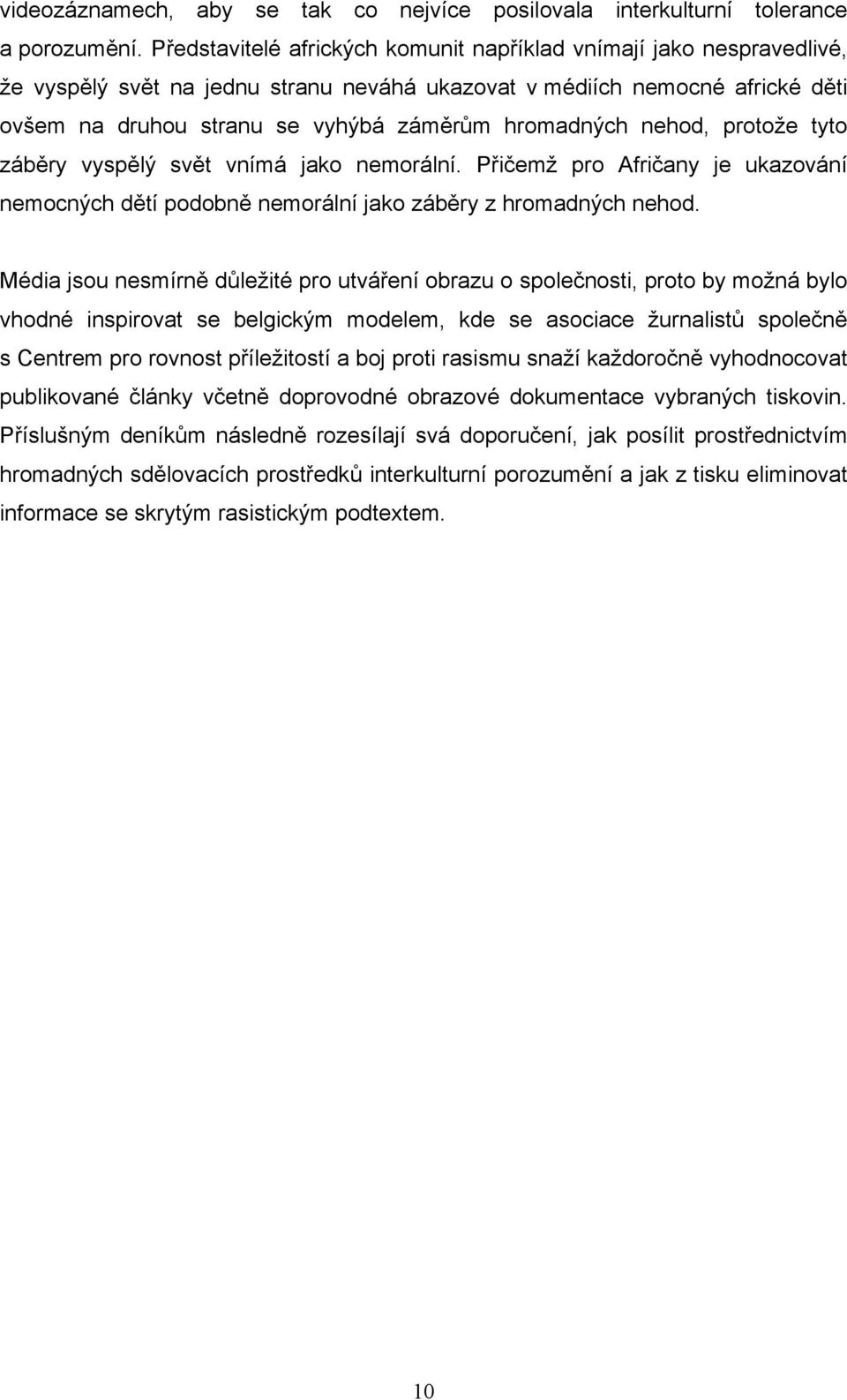 videozáznamech, aby se tak co nejvíce posilovala interkulturní tolerance a porozumění. Představitelé afrických komunit například vnímají jako nespravedlivé, že vyspělý svět na jednu stranu neváhá ukazovat v médiích nemocné africké děti ovšem na druhou stranu se vyhýbá záměrům hromadných nehod, protože tyto záběry vyspělý svět vnímá jako nemorální. Přičemž pro Afričany je ukazování nemocných dětí podobně nemorální jako záběry z hromadných nehod.

Média jsou nesmírně důležité pro utváření obrazu o společnosti, proto by možná bylo vhodné inspirovat se belgickým modelem, kde se asociace žurnalistů společně s Centrem pro rovnost příležitostí a boj proti rasismu snaží každoročně vyhodnocovat publikované články včetně doprovodné obrazové dokumentace vybraných tiskovin. Příslušným deníkům následně rozesílají svá doporučení, jak posílit prostřednictvím hromadných sdělovacích prostředků interkulturní porozumění a jak z tisku eliminovat informace se skrytým rasistickým podtextem.

10